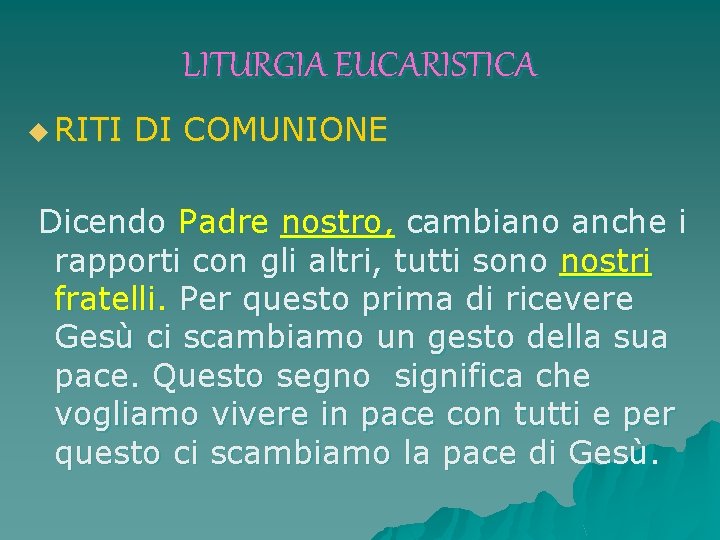 LITURGIA EUCARISTICA

RITI DI COMUNIONE

Dicendo Padre nostro, cambiano anche i rapporti con gli altri, tutti sono nostri fratelli. Per questo prima di ricevere Gesù ci scambiamo un gesto della sua pace. Questo segno significa che vogliamo vivere in pace con tutti e per questo ci scambiamo la pace di Gesù.